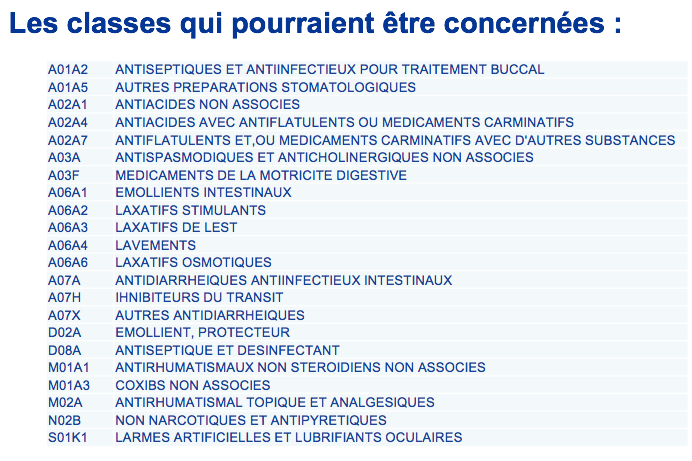 Les classes qui pourraient être concernées :

| | |
|---|---|
| A01A2 | ANTISEPTIQUES ET ANTIINFECTIEUX POUR TRAITEMENT BUCCAL |
| A01A5 | AUTRES PREPARATIONS STOMATOLOGIQUES |
| A02A1 | ANTIACIDES NON ASSOCIES |
| A02A4 | ANTIACIDES AVEC ANTIFLATULENTS OU MEDICAMENTS CARMINATIFS |
| A02A7 | ANTIFLATULENTS ET,OU MEDICAMENTS CARMINATIFS AVEC D'AUTRES SUBSTANCES |
| A03A | ANTISPASMODIQUES ET ANTICHOLINERGIQUES NON ASSOCIES |
| A03F | MEDICAMENTS DE LA MOTRICITE DIGESTIVE |
| A06A1 | EMOLLIENTS INTESTINAUX |
| A06A2 | LAXATIFS STIMULANTS |
| A06A3 | LAXATIFS DE LEST |
| A06A4 | LAVEMENTS |
| A06A6 | LAXATIFS OSMOTIQUES |
| A07A | ANTIDIARRHEIQUES ANTIINFECTIEUX INTESTINAUX |
| A07H | IHNIBITEURS DU TRANSIT |
| A07X | AUTRES ANTIDIARRHEIQUES |
| D02A | EMOLLIENT, PROTECTEUR |
| D08A | ANTISEPTIQUE ET DESINFECTANT |
| M01A1 | ANTIRHUMATISMAUX NON STEROIDIENS NON ASSOCIES |
| M01A3 | COXIBS NON ASSOCIES |
| M02A | ANTIRHUMATISMAL TOPIQUE ET ANALGESIQUES |
| N02B | NON NARCOTIQUES ET ANTIPYRETIQUES |
| S01K1 | LARMES ARTIFICIELLES ET LUBRIFIANTS OCULAIRES |